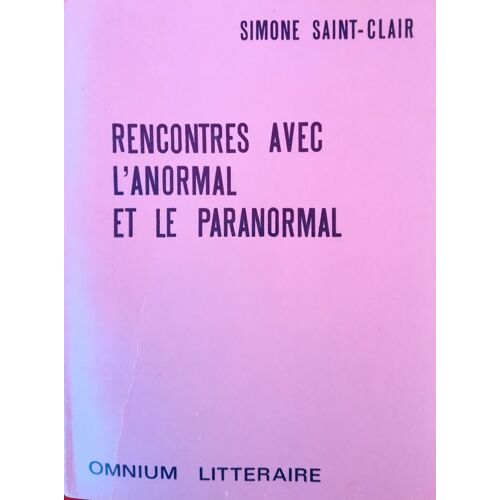 SIMONE SAINT-CLAIR

RENCONTRES AVEC
L'ANORMAL
ET LE PARANORMAL

OMNIUM LITTERAIRE